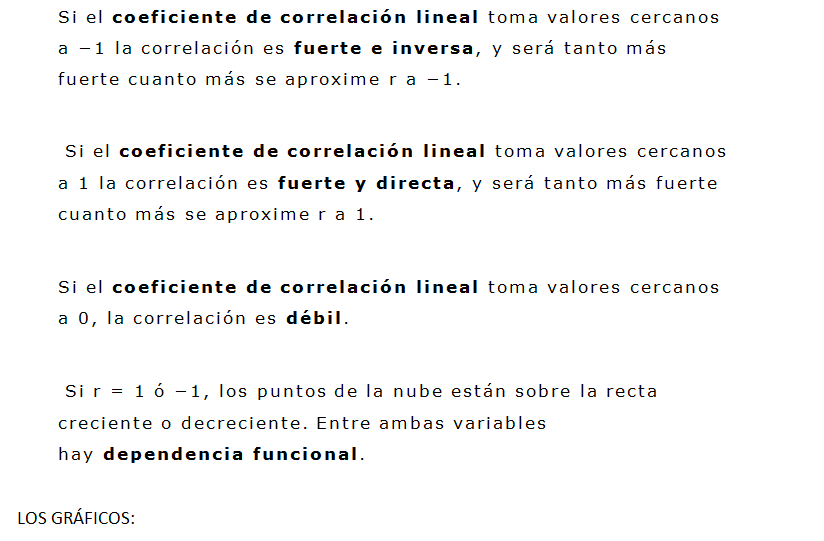 Si el coeficiente de correlación lineal toma valores cercanos a −1 la correlación es fuerte e inversa, y será tanto más fuerte cuanto más se aproxime r a −1.

Si el coeficiente de correlación lineal toma valores cercanos a 1 la correlación es fuerte y directa, y será tanto más fuerte cuanto más se aproxime r a 1.

Si el coeficiente de correlación lineal toma valores cercanos a 0, la correlación es débil.

Si r = 1 ó −1, los puntos de la nube están sobre la recta creciente o decreciente. Entre ambas variables hay dependencia funcional.

LOS GRÁFICOS: